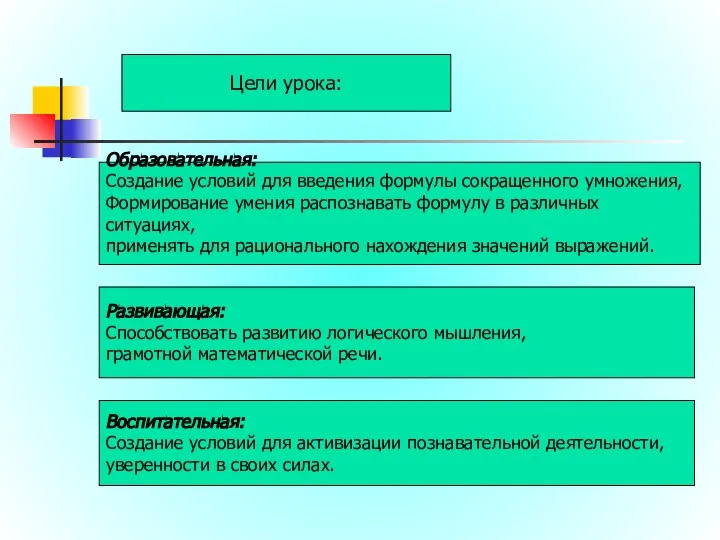 Цели урока:

Образовательная:
Создание условий для введения формулы сокращенного умножения,
Формирование умения распознавать формулу в различных ситуациях,
применять для рационального нахождения значений выражений.

Развивающая:
Способствовать развитию логического мышления,
грамотной математической речи.

Воспитательная:
Создание условий для активизации познавательной деятельности,
уверенности в своих силах.